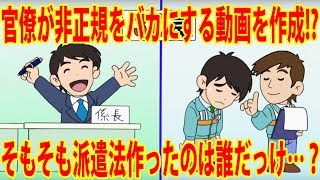 官僚が非正規をバカにする動画を作成!?

係長

そもそも派遣法作ったのは誰だっけ…？